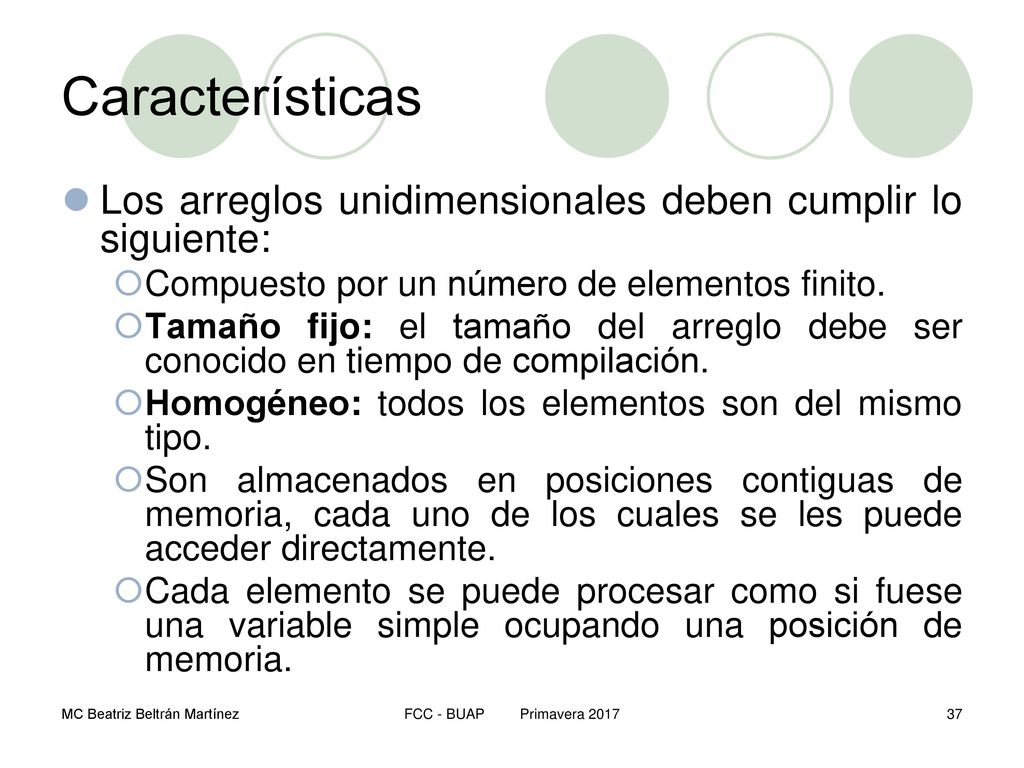 Características

Los arreglos unidimensionales deben cumplir lo siguiente:

Compuesto por un número de elementos finito.

Tamaño fijo: el tamaño del arreglo debe ser conocido en tiempo de compilación.

Homogéneo: todos los elementos son del mismo tipo.

Son almacenados en posiciones contiguas de memoria, cada uno de los cuales se les puede acceder directamente.

Cada elemento se puede procesar como si fuese una variable simple ocupando una posición de memoria.

MC Beatriz Beltrán Martínez FCC - BUAP Primavera 2017 37